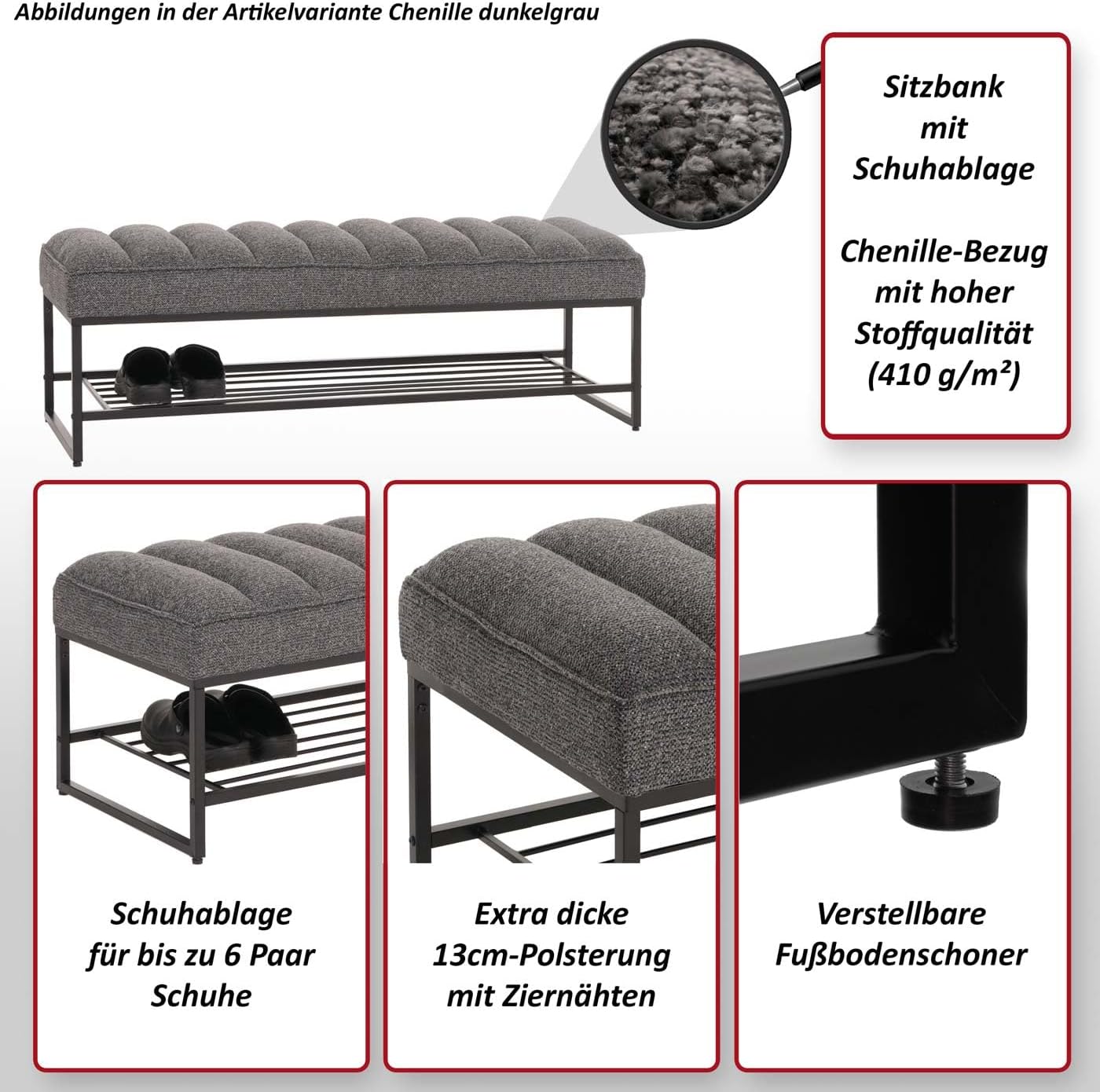 Abbildungen in der Artikelvariante Chenille dunkelgrau

Sitzbank
mit
Schuhablage

Chenille-Bezug
mit hoher
Stoffqualität
(410 g/m²)

Schuhablage
für bis zu 6 Paar
Schuhe

Extra dicke
13cm-Polsterung
mit Ziernähten

Verstellbare
Fußbodenschoner